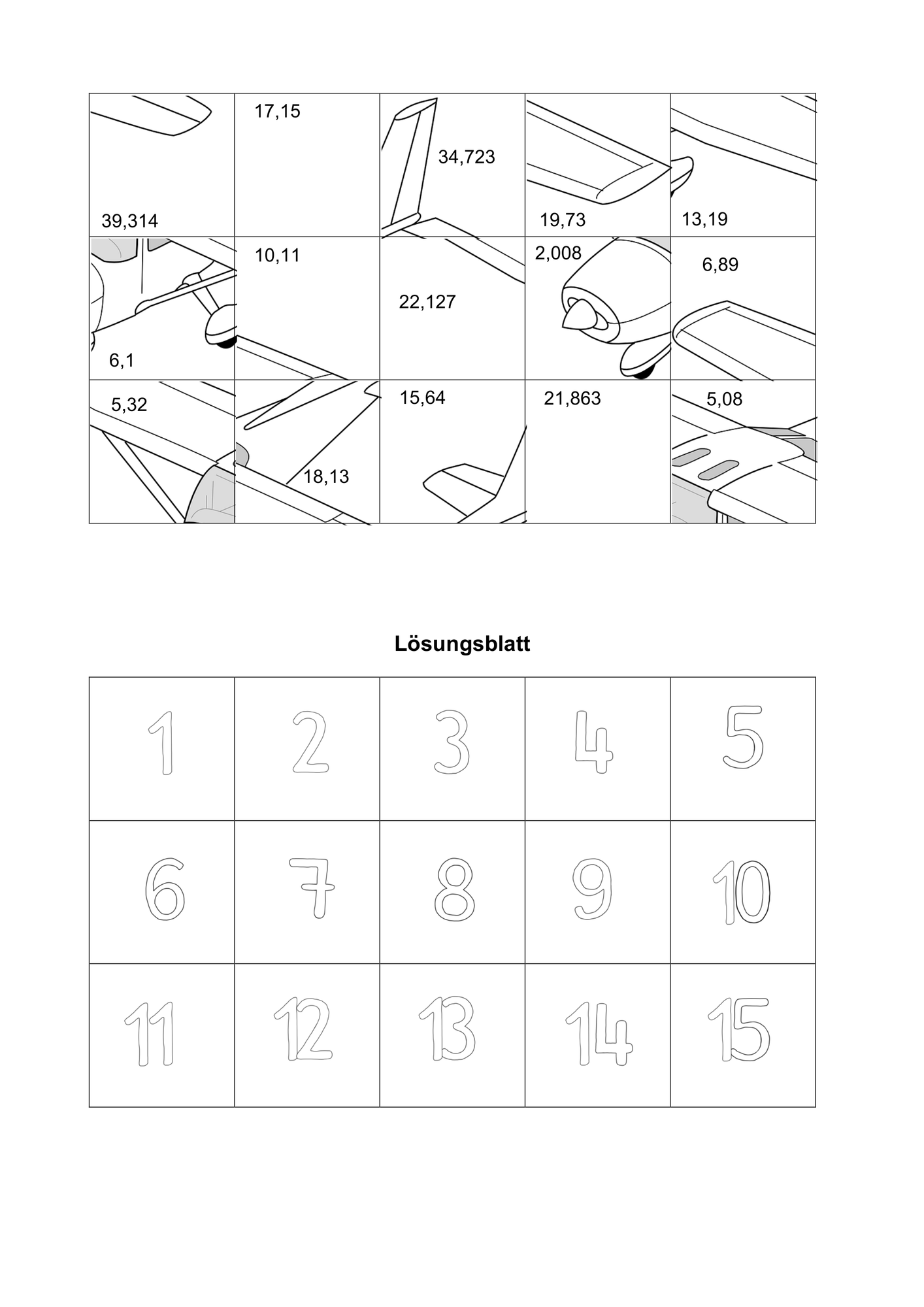 | 39,314 | 17,15 | 34,723 | 19,73 | 13,19 |
|---|---|---|---|---|
| 6,1 | 10,11 | 22,127 | 2,008 | 6,89 |
| 5,32 | 18,13 | 15,64 | 21,863 | 5,08 |

Lösungsblatt

| 1 | 2 | 3 | 4 | 5 |
|---|---|---|---|---|
| 6 | 7 | 8 | 9 | 10 |
| 11 | 12 | 13 | 14 | 15 |